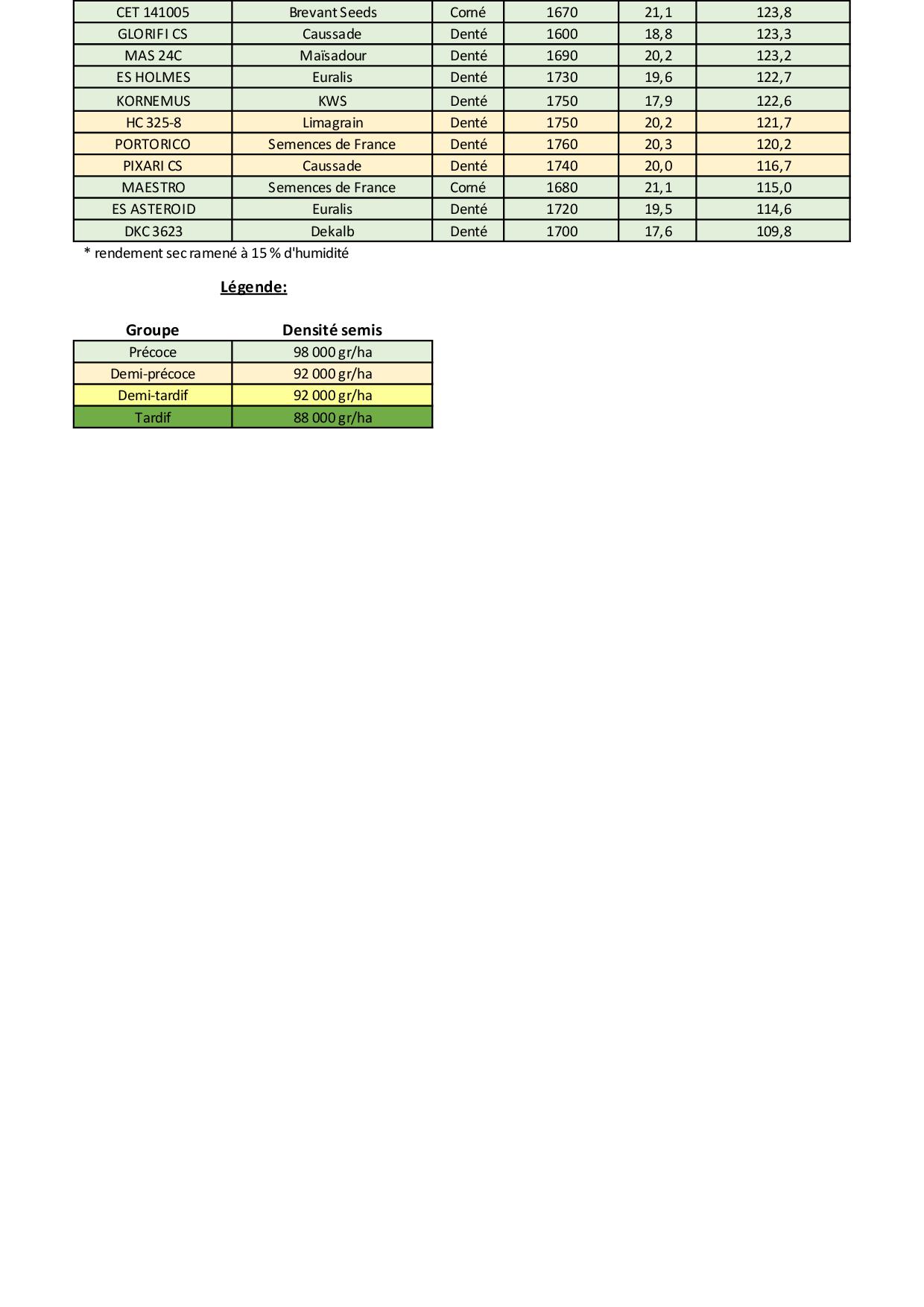 | CET 141005 | Brevant Seeds | Corné | 1670 | 21,1 | 123,8 |
|---|---|---|---|---|---|
| GLORIFI CS | Caussade | Denté | 1600 | 18,8 | 123,3 |
| MAS 24C | Maïsadour | Denté | 1690 | 20,2 | 123,2 |
| ES HOLMES | Euralis | Denté | 1730 | 19,6 | 122,7 |
| KORNEMUS | KWS | Denté | 1750 | 17,9 | 122,6 |
| HC 325-8 | Limagrain | Denté | 1750 | 20,2 | 121,7 |
| PORTORICO | Semences de France | Denté | 1760 | 20,3 | 120,2 |
| PIXARI CS | Caussade | Denté | 1740 | 20,0 | 116,7 |
| MAESTRO | Semences de France | Corné | 1680 | 21,1 | 115,0 |
| ES ASTEROID | Euralis | Denté | 1720 | 19,5 | 114,6 |
| DKC 3623 | Dekalb | Denté | 1700 | 17,6 | 109,8 |

* rendement sec ramené à 15 % d'humidité

Légende:

| Groupe | Densité semis |
|---|---|
| Précoce | 98 000 gr/ha |
| Demi-précoce | 92 000 gr/ha |
| Demi-tardif | 92 000 gr/ha |
| Tardif | 88 000 gr/ha |